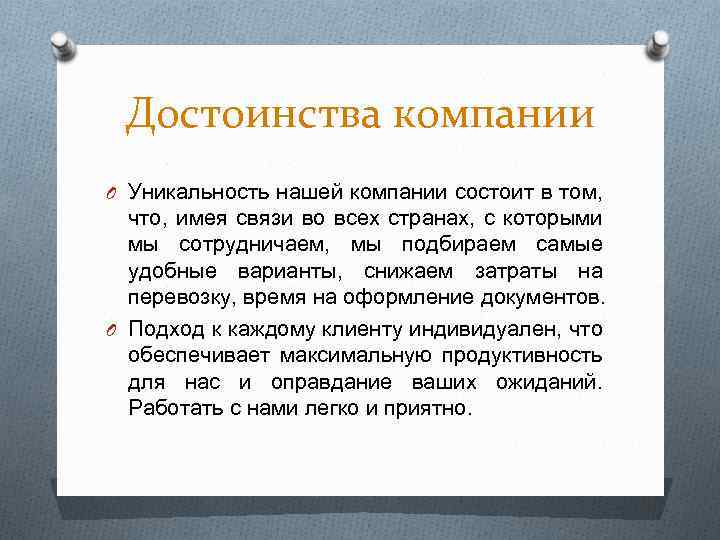 Достоинства компании

Уникальность нашей компании состоит в том, что, имея связи во всех странах, с которыми мы сотрудничаем, мы подбираем самые удобные варианты, снижаем затраты на перевозку, время на оформление документов.

Подход к каждому клиенту индивидуален, что обеспечивает максимальную продуктивность для нас и оправдание ваших ожиданий. Работать с нами легко и приятно.